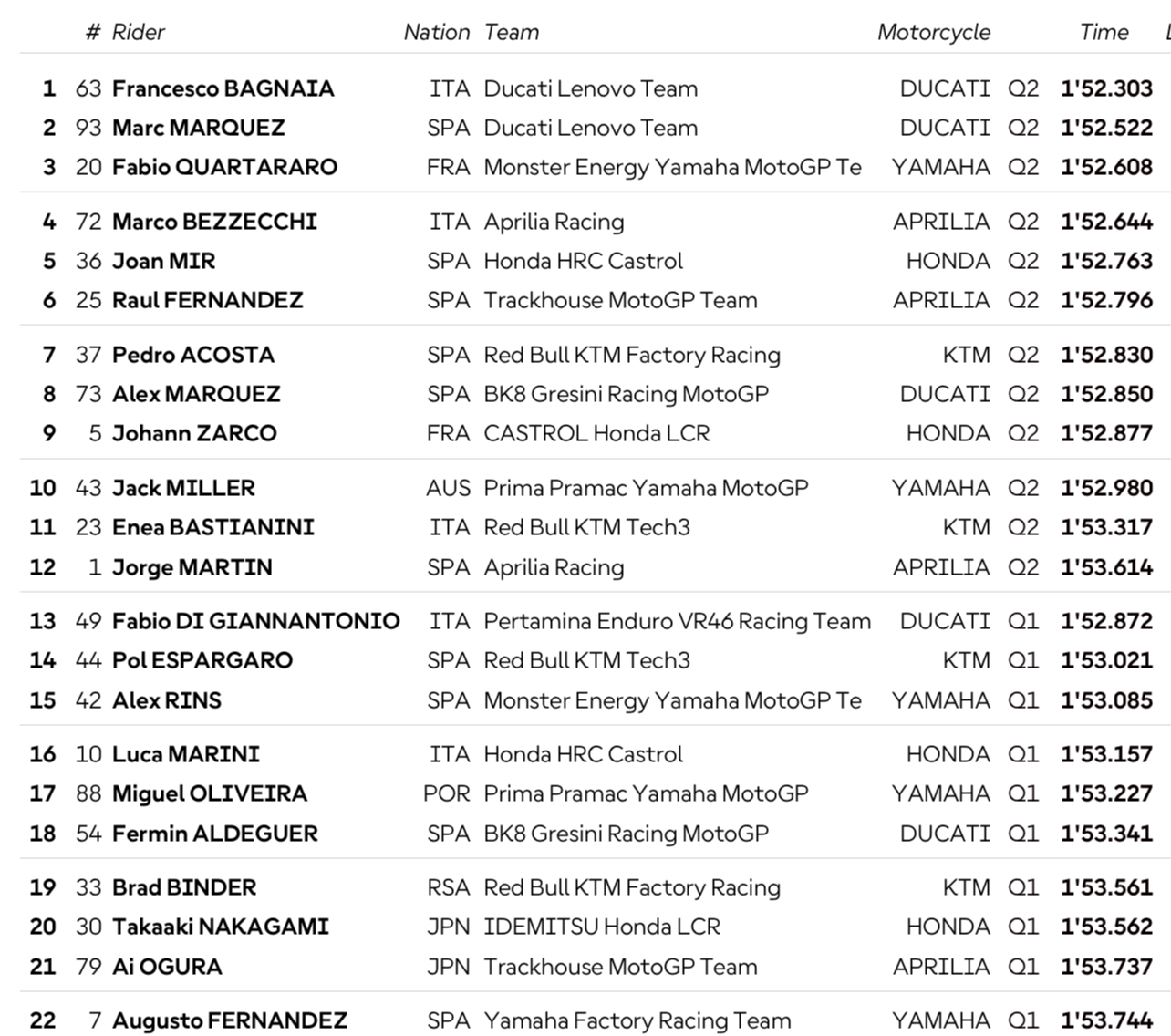 | | # | Rider | Nation | Team | Motorcycle | | Time |
|---|---|---|---|---|---|---|---|
| 1 | 63 | Francesco BAGNAIA | ITA | Ducati Lenovo Team | DUCATI | Q2 | 1'52.303 |
| 2 | 93 | Marc MARQUEZ | SPA | Ducati Lenovo Team | DUCATI | Q2 | 1'52.522 |
| 3 | 20 | Fabio QUARTARARO | FRA | Monster Energy Yamaha MotoGP Te | YAMAHA | Q2 | 1'52.608 |
| 4 | 72 | Marco BEZZECCHI | ITA | Aprilia Racing | APRILIA | Q2 | 1'52.644 |
| 5 | 36 | Joan MIR | SPA | Honda HRC Castrol | HONDA | Q2 | 1'52.763 |
| 6 | 25 | Raul FERNANDEZ | SPA | Trackhouse MotoGP Team | APRILIA | Q2 | 1'52.796 |
| 7 | 37 | Pedro ACOSTA | SPA | Red Bull KTM Factory Racing | KTM | Q2 | 1'52.830 |
| 8 | 73 | Alex MARQUEZ | SPA | BK8 Gresini Racing MotoGP | DUCATI | Q2 | 1'52.850 |
| 9 | 5 | Johann ZARCO | FRA | CASTROL Honda LCR | HONDA | Q2 | 1'52.877 |
| 10 | 43 | Jack MILLER | AUS | Prima Pramac Yamaha MotoGP | YAMAHA | Q2 | 1'52.980 |
| 11 | 23 | Enea BASTIANINI | ITA | Red Bull KTM Tech3 | KTM | Q2 | 1'53.317 |
| 12 | 1 | Jorge MARTIN | SPA | Aprilia Racing | APRILIA | Q2 | 1'53.614 |
| 13 | 49 | Fabio DI GIANNANTONIO | ITA | Pertamina Enduro VR46 Racing Team | DUCATI | Q1 | 1'52.872 |
| 14 | 44 | Pol ESPARGARO | SPA | Red Bull KTM Tech3 | KTM | Q1 | 1'53.021 |
| 15 | 42 | Alex RINS | SPA | Monster Energy Yamaha MotoGP Te | YAMAHA | Q1 | 1'53.085 |
| 16 | 10 | Luca MARINI | ITA | Honda HRC Castrol | HONDA | Q1 | 1'53.157 |
| 17 | 88 | Miguel OLIVEIRA | POR | Prima Pramac Yamaha MotoGP | YAMAHA | Q1 | 1'53.227 |
| 18 | 54 | Fermin ALDEGUER | SPA | BK8 Gresini Racing MotoGP | DUCATI | Q1 | 1'53.341 |
| 19 | 33 | Brad BINDER | RSA | Red Bull KTM Factory Racing | KTM | Q1 | 1'53.561 |
| 20 | 30 | Takaaki NAKAGAMI | JPN | IDEMITSU Honda LCR | HONDA | Q1 | 1'53.562 |
| 21 | 79 | Ai OGURA | JPN | Trackhouse MotoGP Team | APRILIA | Q1 | 1'53.737 |
| 22 | 7 | Augusto FERNANDEZ | SPA | Yamaha Factory Racing Team | YAMAHA | Q1 | 1'53.744 |